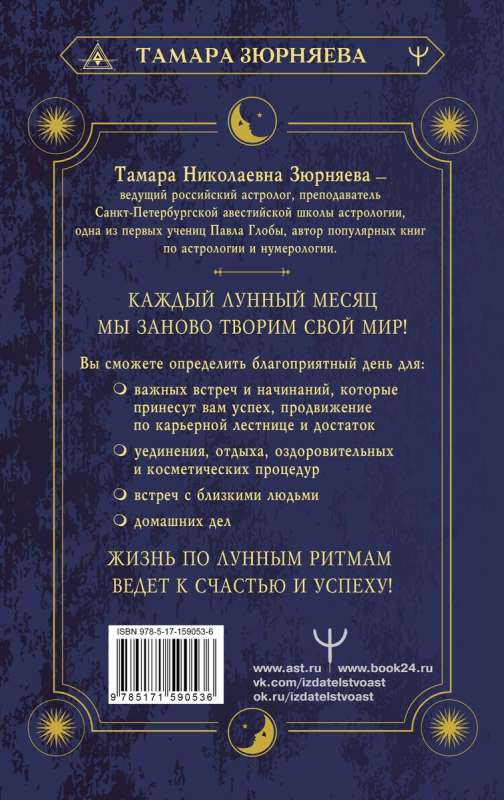 ТАМАРА ЗЮРНЯЕВА

Тамара Николаевна Зюрняева – ведущий российский астролог, преподаватель Санкт-Петербургской авестийской школы астрологии, одна из первых учениц Павла Глобы, автор популярных книг по астрологии и нумерологии.

КАЖДЫЙ ЛУННЫЙ МЕСЯЦ МЫ ЗАНОВО ТВОРИМ СВОЙ МИР!

Вы сможете определить благоприятный день для:

важных встреч и начинаний, которые принесут вам успех, продвижение по карьерной лестнице и достаток

уединения, отдыха, оздоровительных и косметических процедур

встреч с близкими людьми

домашних дел

ЖИЗНЬ ПО ЛУННЫМ РИТМАМ ВЕДЕТ К СЧАСТЬЮ И УСПЕХУ!

ISBN 978-5-17-159053-6

9 785171 590536

www.ast.ru www.book24.ru
vk.com/izdatelstvoast
ok.ru/izdatelstvoast